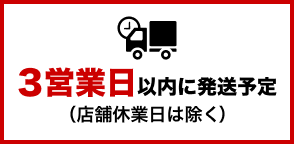 3営業日以内に発送予定
（店舗休業日は除く）